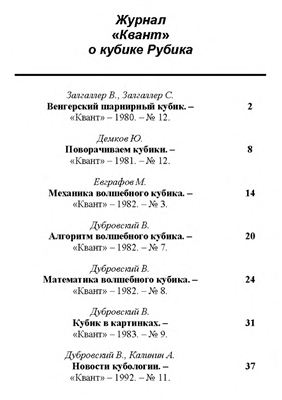 Журнал
«Квант»
о кубике Рубика

Залгаллер В., Залгаллер С.
Венгерский шарнирный кубик. – 2
«Квант» – 1980. – № 12.

Демков Ю.
Поворачиваем кубики. – 8
«Квант» – 1981. – № 12.

Евграфов М.
Механика волшебного кубика. – 14
«Квант» – 1982. – № 3.

Дубровский В.
Алгоритм волшебного кубика. – 20
«Квант» – 1982. – № 7.

Дубровский В.
Математика волшебного кубика. – 24
«Квант» – 1982. – № 8.

Дубровский В.
Кубик в картинках. – 31
«Квант» – 1983. – № 9.

Дубровский В., Калинин А.
Новости кубологии. – 37
«Квант» – 1992. – № 11.